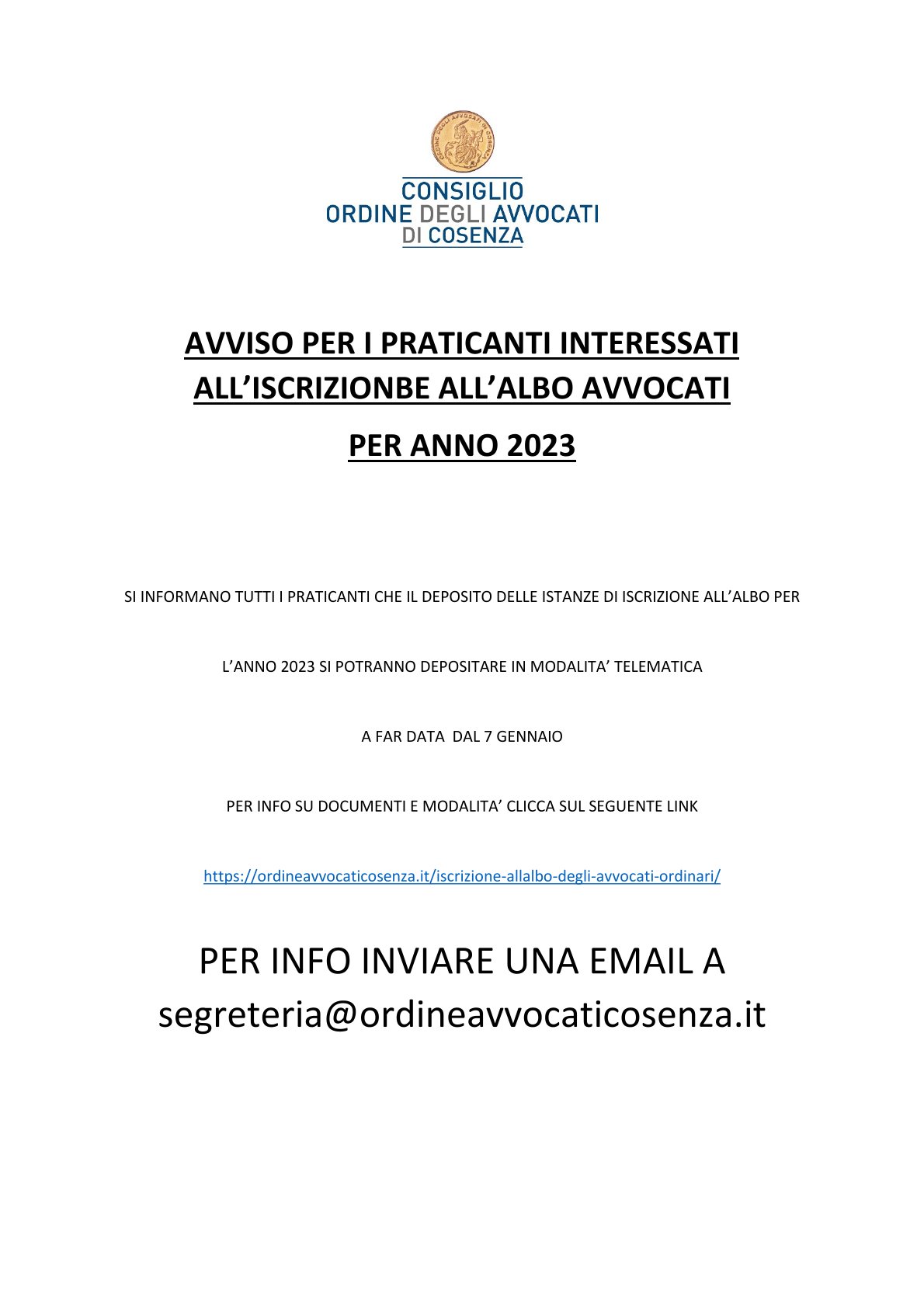 ORDINE DEGLI AVVOCATI DI COSENZA

CONSIGLIO
ORDINE DEGLI AVVOCATI
DI COSENZA

AVVISO PER I PRATICANTI INTERESSATI ALL’ISCRIZIONBE ALL’ALBO AVVOCATI

PER ANNO 2023

SI INFORMANO TUTTI I PRATICANTI CHE IL DEPOSITO DELLE ISTANZE DI ISCRIZIONE ALL’ALBO PER

L’ANNO 2023 SI POTRANNO DEPOSITARE IN MODALITA’ TELEMATICA

A FAR DATA DAL 7 GENNAIO

PER INFO SU DOCUMENTI E MODALITA’ CLICCA SUL SEGUENTE LINK

https://ordineavvocaticosenza.it/iscrizione-allalbo-degli-avvocati-ordinari/

PER INFO INVIARE UNA EMAIL A segreteria@ordineavvocaticosenza.it